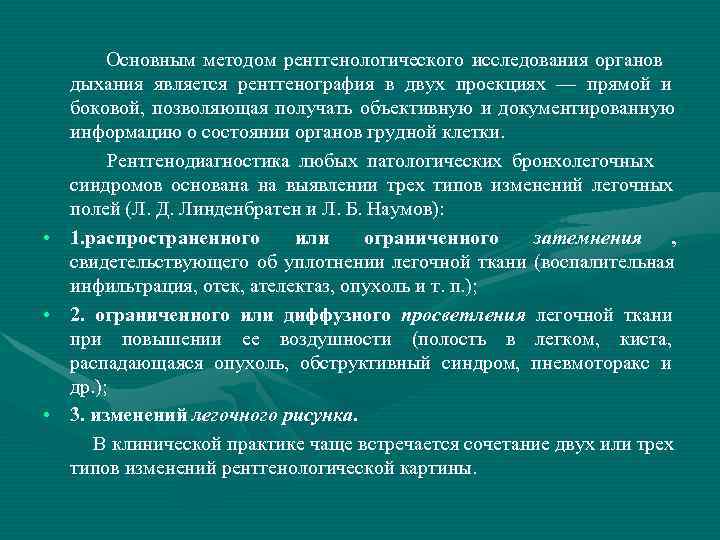 Основным методом рентгенологического исследования органов дыхания является рентгенография в двух проекциях — прямой и боковой, позволяющая получать объективную и документированную информацию о состоянии органов грудной клетки.

Рентгенодиагностика любых патологических бронхолегочных синдромов основана на выявлении трех типов изменений легочных полей (Л. Д. Линденбратен и Л. Б. Наумов):

• 1.распространенного или ограниченного затемнения , свидетельствующего об уплотнении легочной ткани (воспалительная инфильтрация, отек, ателектаз, опухоль и т. п.);

• 2. ограниченного или диффузного просветления легочной ткани при повышении ее воздушности (полость в легком, киста, распадающаяся опухоль, обструктивный синдром, пневмоторакс и др.);

• 3. изменений легочного рисунка.

В клинической практике чаще встречается сочетание двух или трех типов изменений рентгенологической картины.